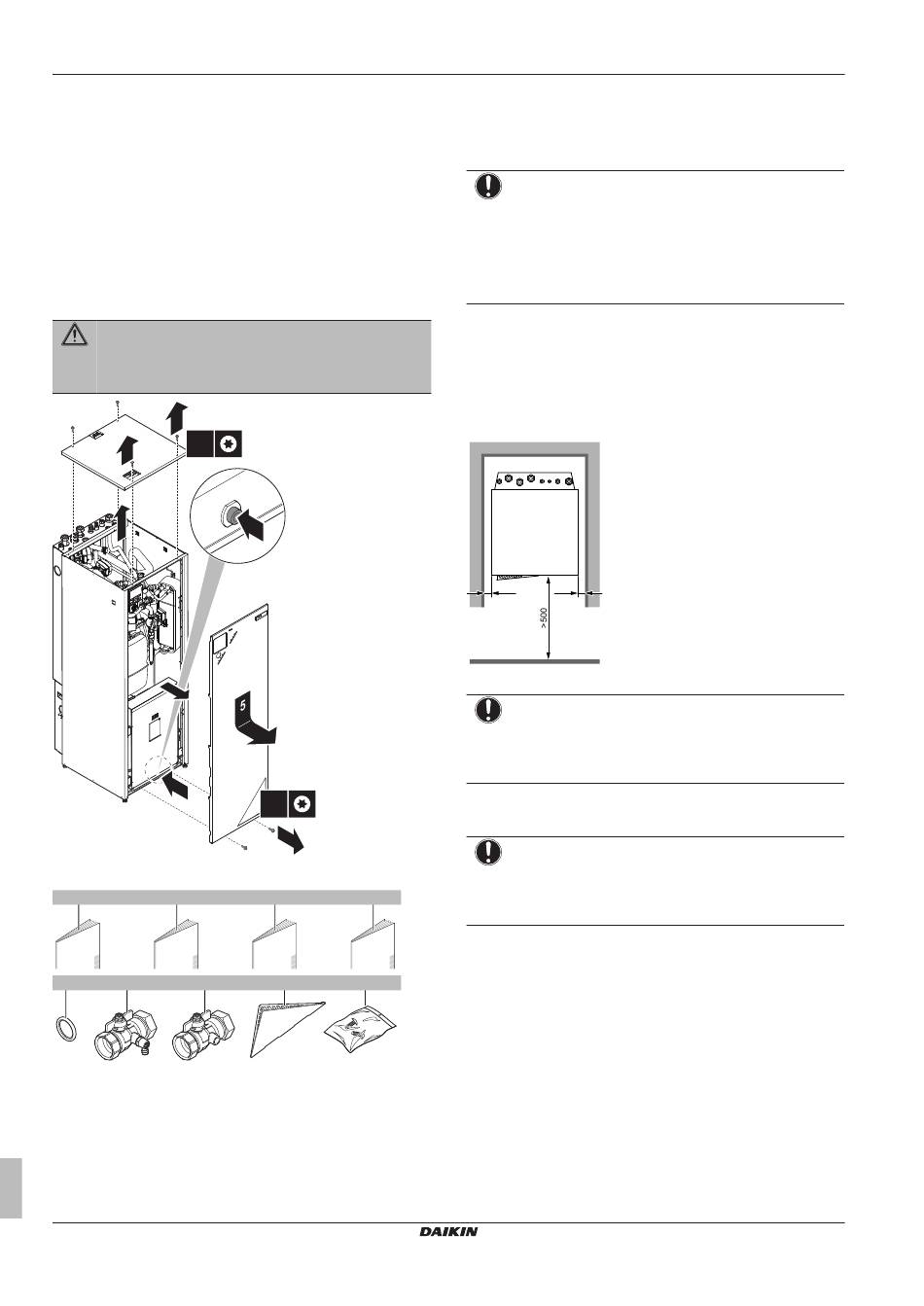 5

>500

DAIKIN